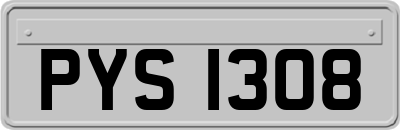 PYS 1308